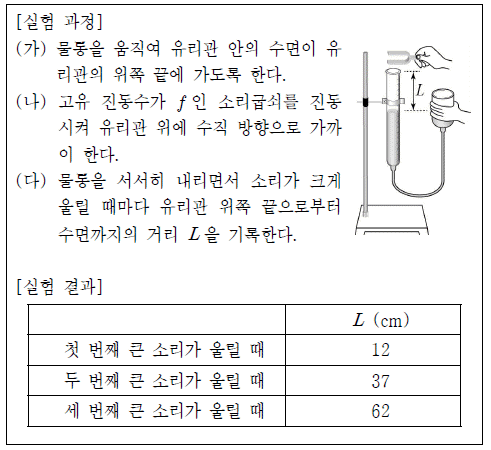 [실험 과정]
(가) 물통을 움직여 유리관 안의 수면이 유리관의 위쪽 끝에 가도록 한다.
(나) 고유 진동수가 $f$인 소리굽쇠를 진동시켜 유리관 위에 수직 방향으로 가까이 한다.
(다) 물통을 서서히 내리면서 소리가 크게 울릴 때마다 유리관 위쪽 끝으로부터 수면까지의 거리 $L$을 기록한다.

$L$

[실험 결과]

| | $L$ (cm) |
|---|---|
| 첫 번째 큰 소리가 울릴 때 | 12 |
| 두 번째 큰 소리가 울릴 때 | 37 |
| 세 번째 큰 소리가 울릴 때 | 62 |